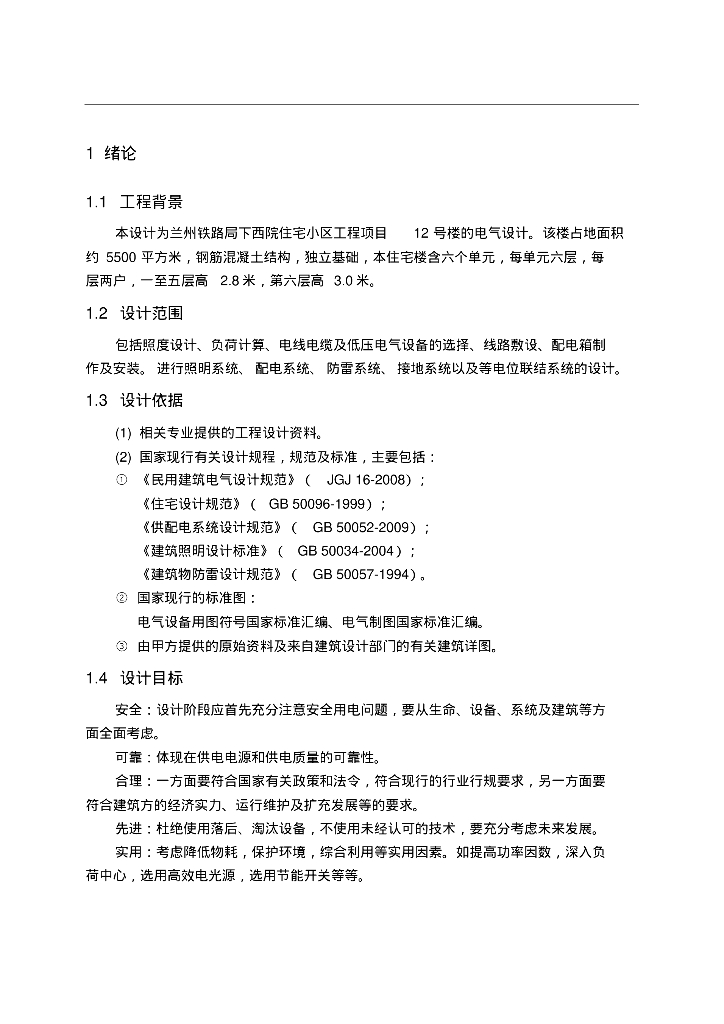 1 绪论

1.1 工程背景

本设计为兰州铁路局下西院住宅小区工程项目 12 号楼的电气设计。该楼占地面积约 5500 平方米，钢筋混凝土结构，独立基础，本住宅楼含六个单元，每单元六层，每层两户，一至五层高 2.8 米，第六层高 3.0 米。

1.2 设计范围

包括照度设计、负荷计算、电线电缆及低压电气设备的选择、线路敷设、配电箱制作及安装。进行照明系统、配电系统、防雷系统、接地系统以及等电位联结系统的设计。

1.3 设计依据

(1) 相关专业提供的工程设计资料。

(2) 国家现行有关设计规程，规范及标准，主要包括：

① 《民用建筑电气设计规范》（ JGJ 16-2008）；

《住宅设计规范》（ GB 50096-1999）；

《供配电系统设计规范》（ GB 50052-2009）；

《建筑照明设计标准》（ GB 50034-2004）；

《建筑物防雷设计规范》（ GB 50057-1994）。

② 国家现行的标准图：

电气设备用图符号国家标准汇编、电气制图国家标准汇编。

③ 由甲方提供的原始资料及来自建筑设计部门的有关建筑详图。

1.4 设计目标

安全：设计阶段应首先充分注意安全用电问题，要从生命、设备、系统及建筑等方面全面考虑。

可靠：体现在供电电源和供电质量的可靠性。

合理：一方面要符合国家有关政策和法令，符合现行的行业行规要求，另一方面要符合建筑方的经济实力、运行维护及扩充发展等的要求。

先进：杜绝使用落后、淘汰设备，不使用未经认可的技术，要充分考虑未来发展。

实用：考虑降低物耗，保护环境，综合利用等实用因素。如提高功率因数，深入负荷中心，选用高效电光源，选用节能开关等等。